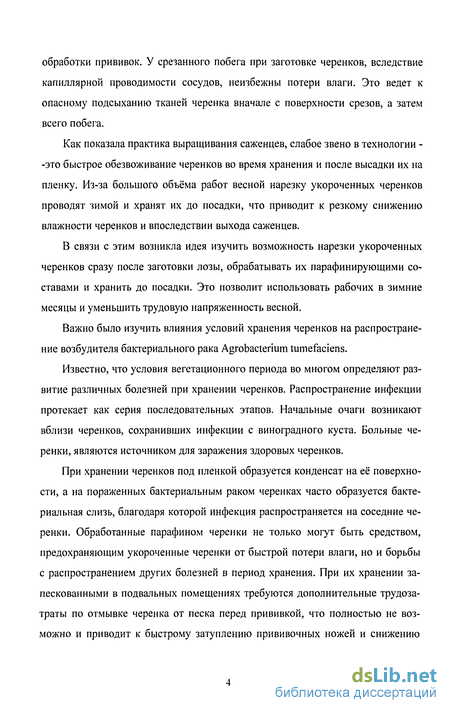 обработки прививок. У срезанного побега при заготовке черенков, вследствие капиллярной проводимости сосудов, неизбежны потери влаги. Это ведет к опасному подсыханию тканей черенка вначале с поверхности срезов, а затем всего побега.

Как показала практика выращивания саженцев, слабое звено в технологии - -это быстрое обезвоживание черенков во время хранения и после высадки их на пленку. Из-за большого объёма работ весной нарезку укороченных черенков проводят зимой и хранят их до посадки, что приводит к резкому снижению влажности черенков и впоследствии выхода саженцев.

В связи с этим возникла идея изучить возможность нарезки укороченных черенков сразу после заготовки лозы, обрабатывать их парафинирующими составами и хранить до посадки. Это позволит использовать рабочих в зимние месяцы и уменьшить трудовую напряженность весной.

Важно было изучить влияния условий хранения черенков на распространение возбудителя бактериального рака Agrobacterium tumefaciens.

Известно, что условия вегетационного периода во многом определяют развитие различных болезней при хранении черенков. Распространение инфекции протекает как серия последовательных этапов. Начальные очаги возникают вблизи черенков, сохранивших инфекции с виноградного куста. Больные черенки, являются источником для заражения здоровых черенков.

При хранении черенков под пленкой образуется конденсат на её поверхности, а на пораженных бактериальным раком черенках часто образуется бактериальная слизь, благодаря которой инфекция распространяется на соседние черенки. Обработанные парафином черенки не только могут быть средством, предохраняющим укороченные черенки от быстрой потери влаги, но и борьбы с распространением других болезней в период хранения. При их хранении запескованными в подвальных помещениях требуются дополнительные трудозатраты по отмывке черенка от песка перед прививкой, что полностью не возможно и приводит к быстрому затуплению прививочных ножей и снижению

4

dsLib.net
библиотека диссертаций